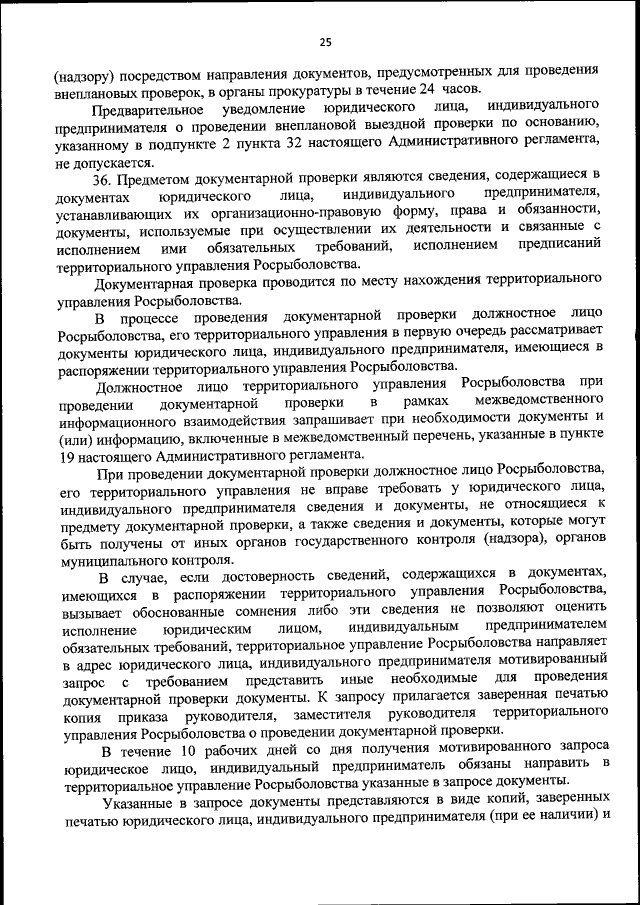 25

(надзору) посредством направления документов, предусмотренных для проведения внеплановых проверок, в органы прокуратуры в течение 24 часов.

Предварительное уведомление юридического лица, индивидуального предпринимателя о проведении внеплановой выездной проверки по основанию, указанному в подпункте 2 пункта 32 настоящего Административного регламента, не допускается.

36. Предметом документарной проверки являются сведения, содержащиеся в документах юридического лица, индивидуального предпринимателя, устанавливающих их организационно-правовую форму, права и обязанности, документы, используемые при осуществлении их деятельности и связанные с исполнением ими обязательных требований, исполнением предписаний территориального управления Росрыболовства.

Документарная проверка проводится по месту нахождения территориального управления Росрыболовства.

В процессе проведения документарной проверки должностное лицо Росрыболовства, его территориального управления в первую очередь рассматривает документы юридического лица, индивидуального предпринимателя, имеющиеся в распоряжении территориального управления Росрыболовства.

Должностное лицо территориального управления Росрыболовства при проведении документарной проверки в рамках межведомственного информационного взаимодействия запрашивает при необходимости документы и (или) информацию, включенные в межведомственный перечень, указанные в пункте 19 настоящего Административного регламента.

При проведении документарной проверки должностное лицо Росрыболовства, его территориального управления не вправе требовать у юридического лица, индивидуального предпринимателя сведения и документы, не относящиеся к предмету документарной проверки, а также сведения и документы, которые могут быть получены от иных органов государственного контроля (надзора), органов муниципального контроля.

В случае, если достоверность сведений, содержащихся в документах, имеющихся в распоряжении территориального управления Росрыболовства, вызывает обоснованные сомнения либо эти сведения не позволяют оценить исполнение юридическим лицом, индивидуальным предпринимателем обязательных требований, территориальное управление Росрыболовства направляет в адрес юридического лица, индивидуального предпринимателя мотивированный запрос с требованием представить иные необходимые для проведения документарной проверки документы. К запросу прилагается заверенная печатью копия приказа руководителя, заместителя руководителя территориального управления Росрыболовства о проведении документарной проверки.

В течение 10 рабочих дней со дня получения мотивированного запроса юридическое лицо, индивидуальный предприниматель обязаны направить в территориальное управление Росрыболовства указанные в запросе документы.

Указанные в запросе документы представляются в виде копий, заверенных печатью юридического лица, индивидуального предпринимателя (при ее наличии) и